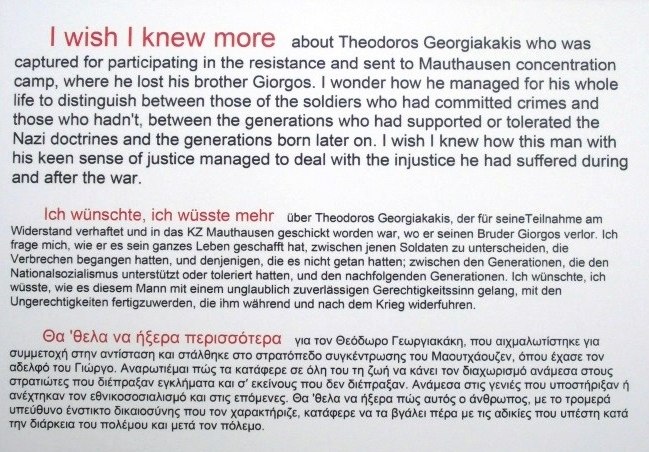 I wish I knew more about Theodoros Georgiakakis who was captured for participating in the resistance and sent to Mauthausen concentration camp, where he lost his brother Giorgos. I wonder how he managed for his whole life to distinguish between those of the soldiers who had committed crimes and those who hadn't, between the generations who had supported or tolerated the Nazi doctrines and the generations born later on. I wish I knew how this man with his keen sense of justice managed to deal with the injustice he had suffered during and after the war.

Ich wünschte, ich wüsste mehr über Theodoros Georgiakakis, der für seineTeilnahme am Widerstand verhaftet und in das KZ Mauthausen geschickt worden war, wo er seinen Bruder Giorgos verlor. Ich frage mich, wie er es sein ganzes Leben geschafft hat, zwischen jenen Soldaten zu unterscheiden, die Verbrechen begangen hatten, und denjenigen, die es nicht getan hatten; zwischen den Generationen, die den Nationalsozialismus unterstützt oder toleriert hatten, und den nachfolgenden Generationen. Ich wünschte, ich wüsste, wie es diesem Mann mit einem unglaublich zuverlässigen Gerechtigkeitssinn gelang, mit den Ungerechtigkeiten fertigzuwerden, die ihm während und nach dem Krieg widerfuhren.

Θα 'θελα να ήξερα περισσότερα για τον Θεόδωρο Γεωργιακάκη, που αιχμαλωτίστηκε για συμμετοχή στην αντίσταση και στάλθηκε στο στρατόπεδο συγκέντρωσης του Μαουτχάουζεν, όπου έχασε τον αδελφό του Γιώργο. Αναρωτιέμαι πώς τα κατάφερε σε όλη του τη ζωή να κάνει τον διαχωρισμό ανάμεσα στους στρατιώτες που διέπραξαν εγκλήματα και σ' εκείνους που δεν διέπραξαν. Ανάμεσα στις γενιές που υποστήριξαν ή ανέχτηκαν τον εθνικοσοσιαλισμό και στις επόμενες. Θα 'θελα να ήξερα πώς αυτός ο άνθρωπος, με το τρομερά υπεύθυνο ένστικτο δικαιοσύνης που τον χαρακτήριζε, κατάφερε να τα βγάλει πέρα με τις αδικίες που υπέστη κατά την διάρκεια του πολέμου και μετά τον πόλεμο.